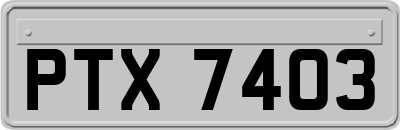 PTX 7403